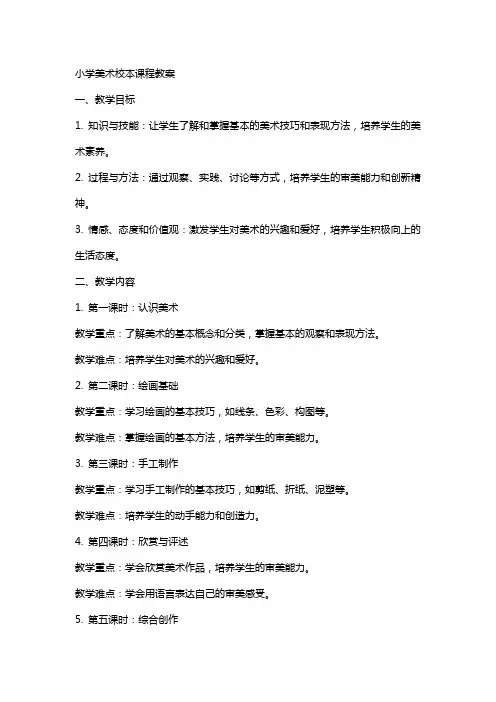 小学美术校本课程教案

一、教学目标

1. 知识与技能：让学生了解和掌握基本的美术技巧和表现方法，培养学生的美术素养。

2. 过程与方法：通过观察、实践、讨论等方式，培养学生的审美能力和创新精神。

3. 情感、态度和价值观：激发学生对美术的兴趣和爱好，培养学生积极向上的生活态度。

二、教学内容

1. 第一课时：认识美术

教学重点：了解美术的基本概念和分类，掌握基本的观察和表现方法。

教学难点：培养学生对美术的兴趣和爱好。

2. 第二课时：绘画基础

教学重点：学习绘画的基本技巧，如线条、色彩、构图等。

教学难点：掌握绘画的基本方法，培养学生的审美能力。

3. 第三课时：手工制作

教学重点：学习手工制作的基本技巧，如剪纸、折纸、泥塑等。

教学难点：培养学生的动手能力和创造力。

4. 第四课时：欣赏与评述

教学重点：学会欣赏美术作品，培养学生的审美能力。

教学难点：学会用语言表达自己的审美感受。

5. 第五课时：综合创作